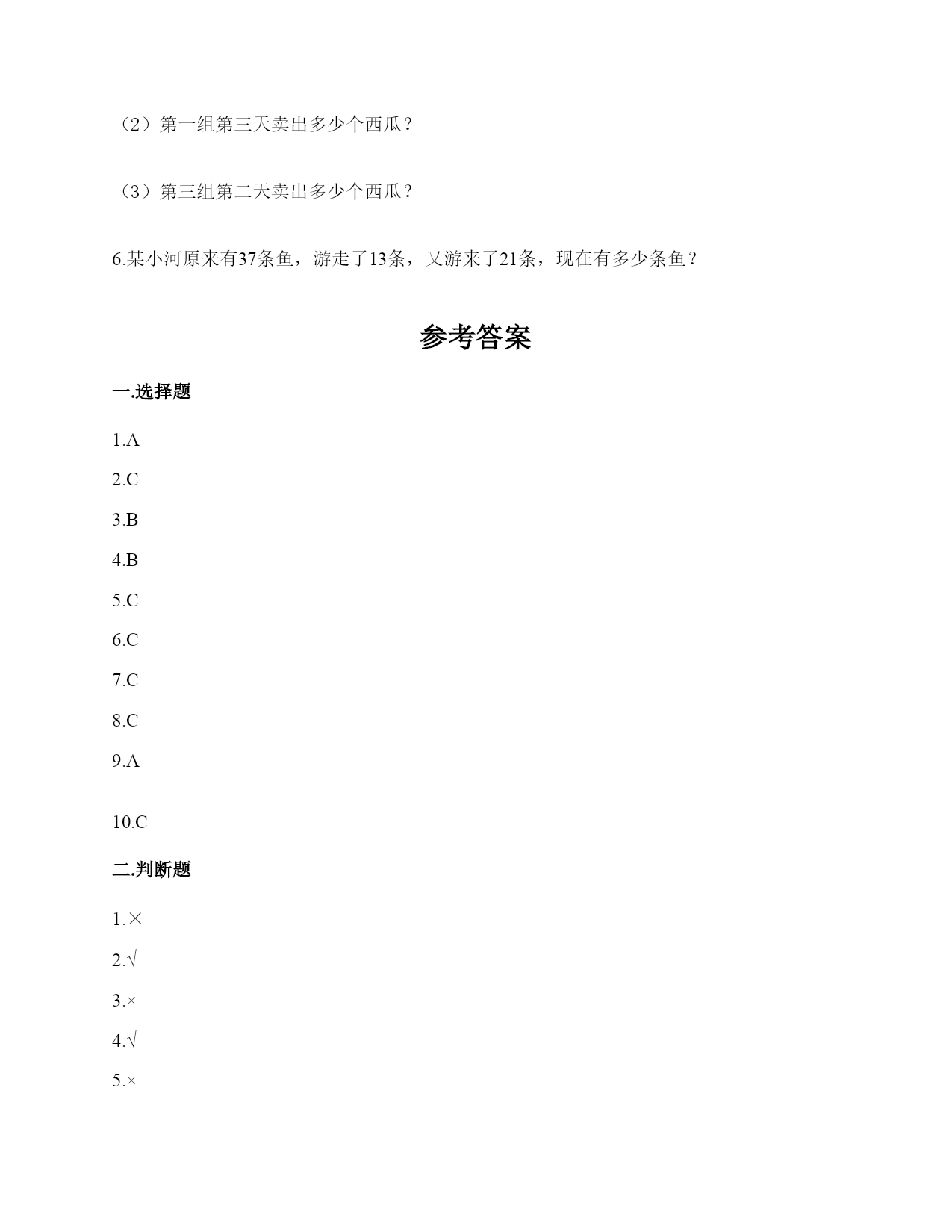 （2）第一组第三天卖出多少个西瓜？

（3）第三组第二天卖出多少个西瓜？

6.某小河原来有37条鱼，游走了13条，又游来了21条，现在有多少条鱼？

参考答案

一.选择题

1.A

2.C

3.B

4.B

5.C

6.C

7.C

8.C

9.A

10.C

二.判断题

1.×

2.√

3.×

4.√

5.×